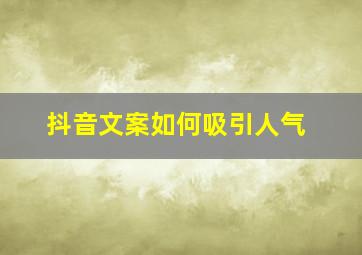 抖音文案如何吸引人气